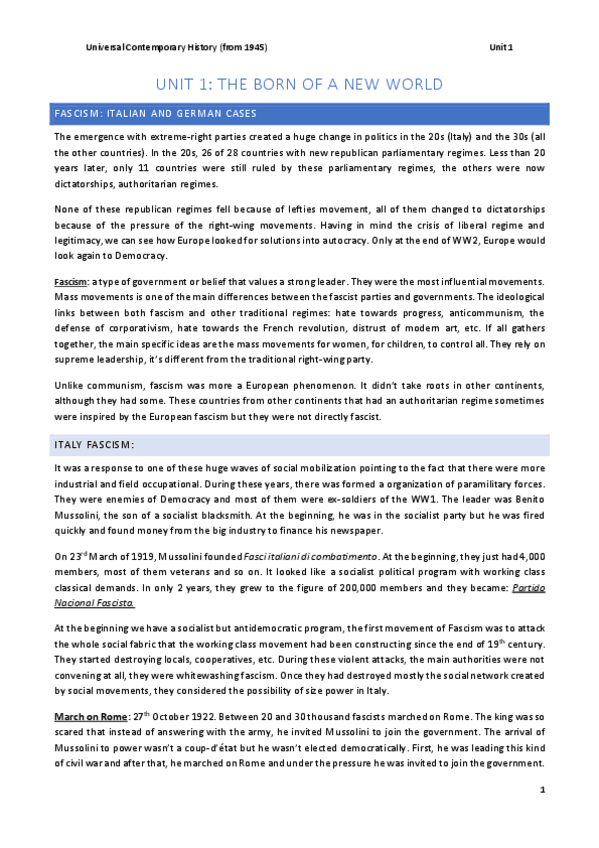 Universal Contemporary History (from 1945)

Unit 1

UNIT 1: THE BORN OF A NEW WORLD

FASCISM: ITALIAN AND GERMAN CASES

The emergence with extreme-right parties created a huge change in politics in the 20s (Italy) and the 30s (all the other countries). In the 20s, 26 of 28 countries with new republican parliamentary regimes. Less than 20 years later, only 11 countries were still ruled by these parliamentary regimes, the others were now dictatorships, authoritarian regimes.

None of these republican regimes fell because of lefties movement, all of them changed to dictatorships because of the pressure of the right-wing movements. Having in mind the crisis of liberal regime and legitimacy, we can see how Europe looked for solutions into autocracy. Only at the end of WW2, Europe would look again to Democracy.

Fascism: a type of government or belief that values a strong leader. They were the most influential movements. Mass movements is one of the main differences between the fascist parties and governments. The ideological links between both fascism and other traditional regimes: hate towards progress, anticommunism, the defense of corporativism, hate towards the French revolution, distrust of modern art, etc. If all gathers together, the main specific ideas are the mass movements for women, for children, to control all. They rely on supreme leadership, it's different from the traditional right-wing party.

Unlike communism, fascism was more a European phenomenon. It didn't take roots in other continents, although they had some. These countries from other continents that had an authoritarian regime sometimes were inspired by the European fascism but they were not directly fascist.

ITALY FASCISM:

It was a response to one of these huge waves of social mobilization pointing to the fact that there were more industrial and field occupational. During these years, there was formed a organization of paramilitary forces. They were enemies of Democracy and most of them were ex-soldiers of the WW1. The leader was Benito Mussolini, the son of a socialist blacksmith. At the beginning, he was in the socialist party but he was fired quickly and found money from the big industry to finance his newspaper.

On 23$^{rd}$ March of 1919, Mussolini founded Fasci italiani di combatimento. At the beginning, they just had 4,000 members, most of them veterans and so on. It looked like a socialist political program with working class classical demands. In only 2 years, they grew to the figure of 200,000 members and they became: Partido Nacional Fascista.

At the beginning we have a socialist but antidemocratic program, the first movement of Fascism was to attack the whole social fabric that the working class movement had been constructing since the end of 19$^{th}$ century. They started destroying locals, cooperatives, etc. During these violent attacks, the main authorities were not convening at all, they were whitewashing fascism. Once they had destroyed mostly the social network created by social movements, they considered the possibility of size power in Italy.

March on Rome: 27$^{th}$ October 1922. Between 20 and 30 thousand fascists marched on Rome. The king was so scared that instead of answering with the army, he invited Mussolini to join the government. The arrival of Mussolini to power wasn't a coup-d'état but he wasn't elected democratically. First, he was leading this kind of civil war and after that, he marched on Rome and under the pressure he was invited to join the government.

1